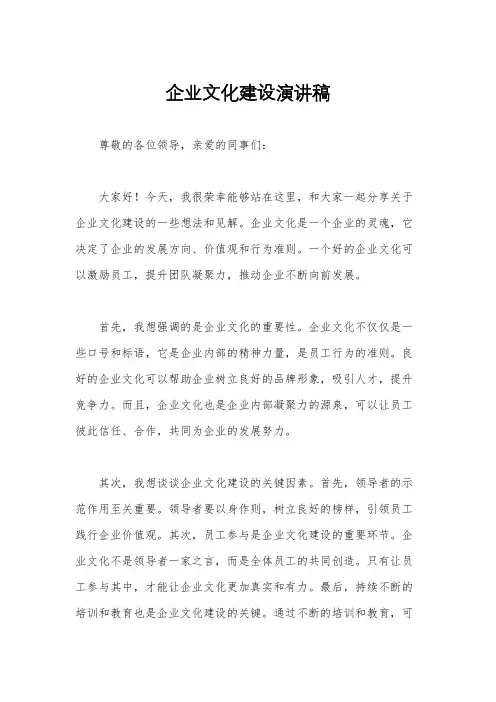 企业文化建设演讲稿

尊敬的各位领导，亲爱的同事们：

大家好！今天，我很荣幸能够站在这里，和大家一起分享关于企业文化建设的一些想法和见解。企业文化是一个企业的灵魂，它决定了企业的发展方向、价值观和行为准则。一个好的企业文化可以激励员工，提升团队凝聚力，推动企业不断向前发展。

首先，我想强调的是企业文化的重要性。企业文化不仅仅是一些口号和标语，它是企业内部的精神力量，是员工行为的准则。良好的企业文化可以帮助企业树立良好的品牌形象，吸引人才，提升竞争力。而且，企业文化也是企业内部凝聚力的源泉，可以让员工彼此信任、合作，共同为企业的发展努力。

其次，我想谈谈企业文化建设的关键因素。首先，领导者的示范作用至关重要。领导者要以身作则，树立良好的榜样，引领员工践行企业价值观。其次，员工参与是企业文化建设的重要环节。企业文化不是领导者一家之言，而是全体员工的共同创造。只有让员工参与其中，才能让企业文化更加真实和有力。最后，持续不断的培训和教育也是企业文化建设的关键。通过不断的培训和教育，可